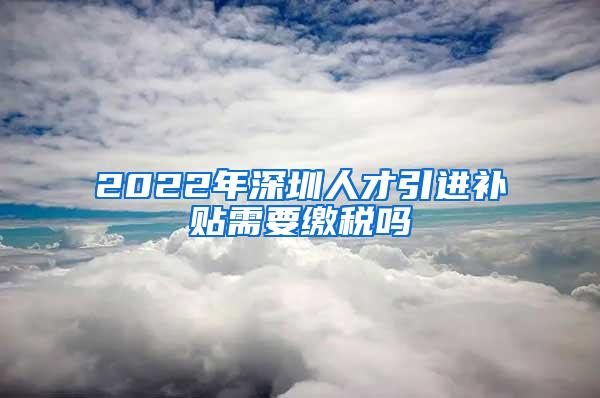 2022年深圳人才引进补贴需要缴税吗